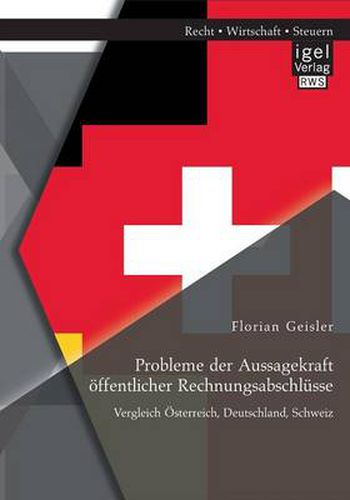 Recht • Wirtschaft • Steuern

igel
Verlag
RWS

Florian Geisler

Probleme der Aussagekraft öffentlicher Rechnungsabschlüsse

Vergleich Österreich, Deutschland, Schweiz